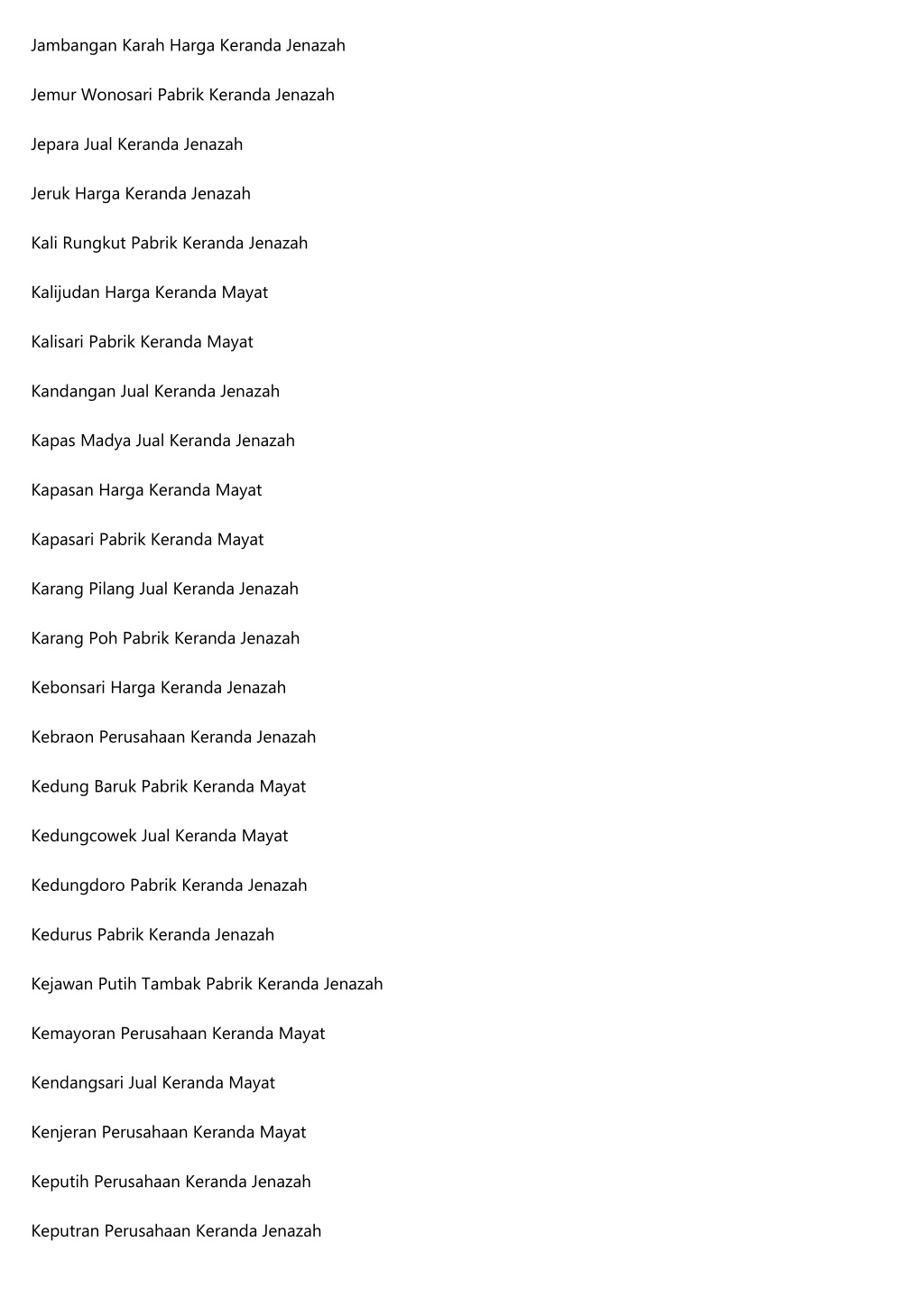 Jambangan Karah Harga Keranda Jenazah

Jemur Wonosari Pabrik Keranda Jenazah

Jepara Jual Keranda Jenazah

Jeruk Harga Keranda Jenazah

Kali Rungkut Pabrik Keranda Jenazah

Kalijudan Harga Keranda Mayat

Kalisari Pabrik Keranda Mayat

Kandangan Jual Keranda Jenazah

Kapas Madya Jual Keranda Jenazah

Kapasan Harga Keranda Mayat

Kapasari Pabrik Keranda Mayat

Karang Pilang Jual Keranda Jenazah

Karang Poh Pabrik Keranda Jenazah

Kebonsari Harga Keranda Jenazah

Kebraon Perusahaan Keranda Jenazah

Kedung Baruk Pabrik Keranda Mayat

Kedungcowek Jual Keranda Mayat

Kedungdoro Pabrik Keranda Jenazah

Kedurus Pabrik Keranda Jenazah

Kejawan Putih Tambak Pabrik Keranda Jenazah

Kemayoran Perusahaan Keranda Mayat

Kendangsari Jual Keranda Mayat

Kenjeran Perusahaan Keranda Mayat

Keputih Perusahaan Keranda Jenazah

Keputran Perusahaan Keranda Jenazah